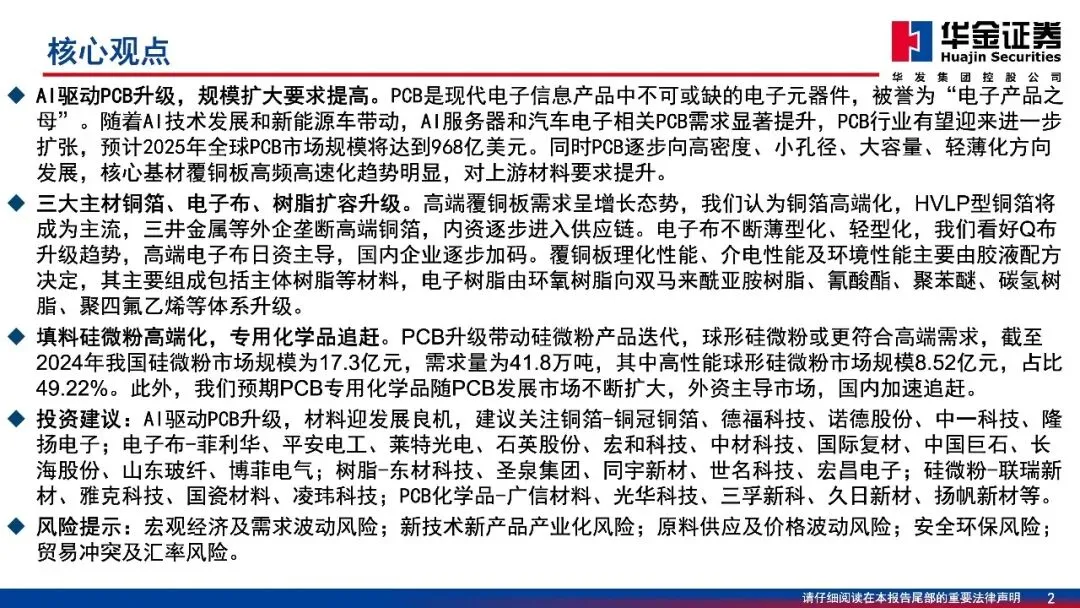 核心观点

华金证券
Huajin Securities
华发集团控股公司

◆ AI驱动PCB升级，规模扩大要求提高。PCB是现代电子信息产品中不可或缺的电子元器件，被誉为“电子产品之母”。随着AI技术发展和新能源车带动，AI服务器和汽车电子相关PCB需求显著提升，PCB行业有望迎来进一步扩张，预计2025年全球PCB市场规模将达到968亿美元。同时PCB逐步向高密度、小孔径、大容量、轻薄化方向发展，核心基材覆铜板高频高速化趋势明显，对上游材料要求提升。

◆ 三大主材铜箔、电子布、树脂扩容升级。高端覆铜板需求呈增长态势，我们认为铜箔高端化，HVLP型铜箔将成为主流，三井金属等外企垄断高端铜箔，内资逐步进入供应链。电子布不断薄型化、轻型化，我们看好Q布升级趋势，高端电子布日资主导，国内企业逐步加码。覆铜板理化性能、介电性能及环境性能主要由胶液配方决定，其主要组成包括主体树脂等材料，电子树脂由环氧树脂向双马来酰亚胺树脂、氰酸酯、聚苯醚、碳氢树脂、聚四氟乙烯等体系升级。

◆ 填料硅微粉高端化，专用化学品追赶。PCB升级带动硅微粉产品迭代，球形硅微粉或更符合高端需求，截至2024年我国硅微粉市场规模为17.3亿元，需求量为41.8万吨，其中高性能球形硅微粉市场规模8.52亿元，占比49.22%。此外，我们预期PCB专用化学品随PCB发展市场不断扩大，外资主导市场，国内加速追赶。

◆ 投资建议：AI驱动PCB升级，材料迎发展良机，建议关注铜箔-铜冠铜箔、德福科技、诺德股份、中一科技、隆扬电子；电子布-菲利华、平安电工、莱特光电、石英股份、宏和科技、中材科技、国际复材、中国巨石、长海股份、山东玻纤、博菲电气；树脂-东材科技、圣泉集团、同宇新材、世名科技、宏昌电子；硅微粉-联瑞新材、雅克科技、国瓷材料、凌玮科技；PCB化学品-广信材料、光华科技、三孚新科、久日新材、扬帆新材等。

◆ 风险提示：宏观经济及需求波动风险；新技术新产品产业化风险；原料供应及价格波动风险；安全环保风险；贸易冲突及汇率风险。

请仔细阅读在本报告尾部的重要法律声明 2